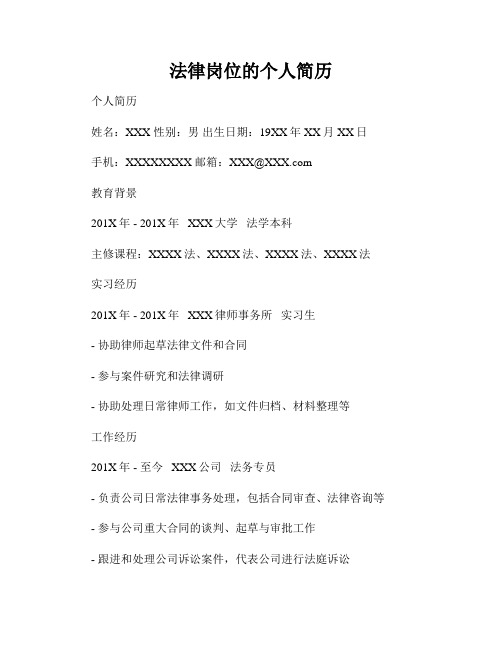 法律岗位的个人简历

个人简历

姓名：XXX 性别：男 出生日期：19XX 年 XX 月 XX 日

手机：XXXXXXXX 邮箱：XXX@XXX.com

教育背景

201X 年 - 201X 年 XXX 大学 法学本科

主修课程：XXXX 法、XXXX 法、XXXX 法、XXXX 法

实习经历

201X 年 - 201X 年 XXX 律师事务所 实习生

- 协助律师起草法律文件和合同

- 参与案件研究和法律调研

- 协助处理日常律师工作，如文件归档、材料整理等

工作经历

201X 年 - 至今 XXX 公司 法务专员

- 负责公司日常法律事务处理，包括合同审查、法律咨询等

- 参与公司重大合同的谈判、起草与审批工作

- 跟进和处理公司诉讼案件，代表公司进行法庭诉讼